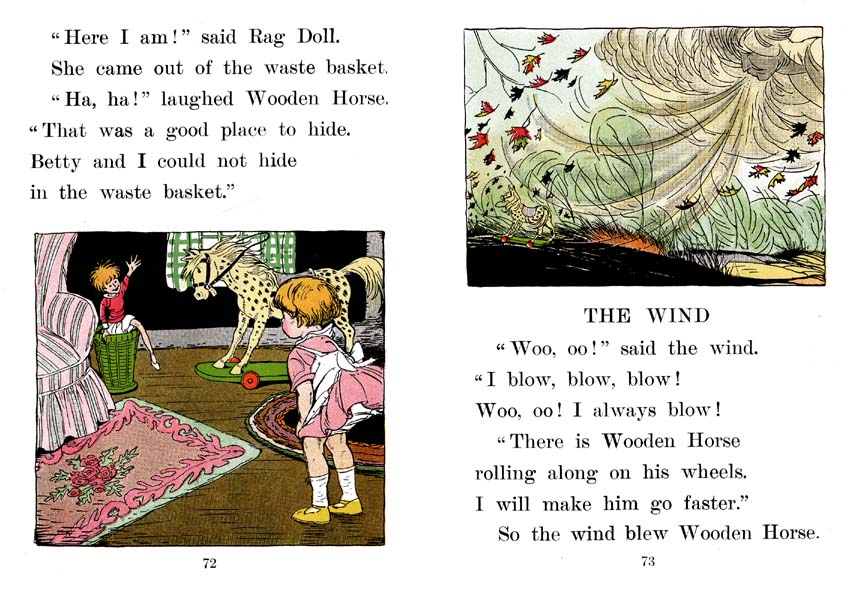 "Here I am!" said Rag Doll.
She came out of the waste basket.
"Ha, ha!" laughed Wooden Horse.
"That was a good place to hide.
Betty and I could not hide
in the waste basket."

72

THE WIND

"Woo, oo!" said the wind.
"I blow, blow, blow!
Woo, oo! I always blow!
"There is Wooden Horse
rolling along on his wheels.
I will make him go faster."
So the wind blew Wooden Horse.

73